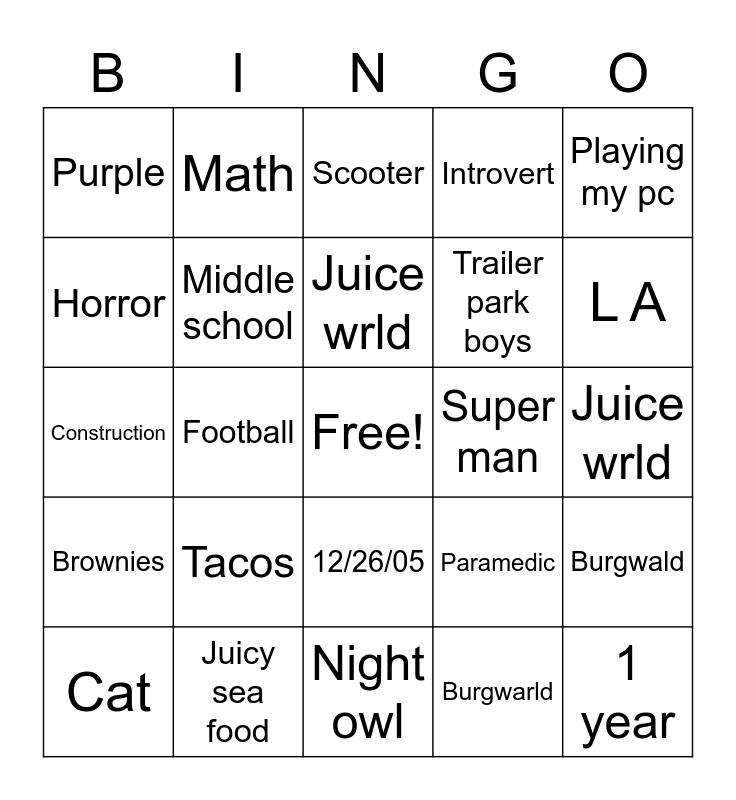 | B | I | N | G | O |
|---|---|---|---|---|
| Purple | Math | Scooter | Introvert | Playing my pc |
| Horror | Middle school | Juice wrld | Trailer park boys | L A |
| Construction | Football | Free! | Super man | Juice wrld |
| Brownies | Tacos | 12/26/05 | Paramedic | Burgwald |
| Cat | Juicy sea food | Night owl | Burgwarld | 1 year |